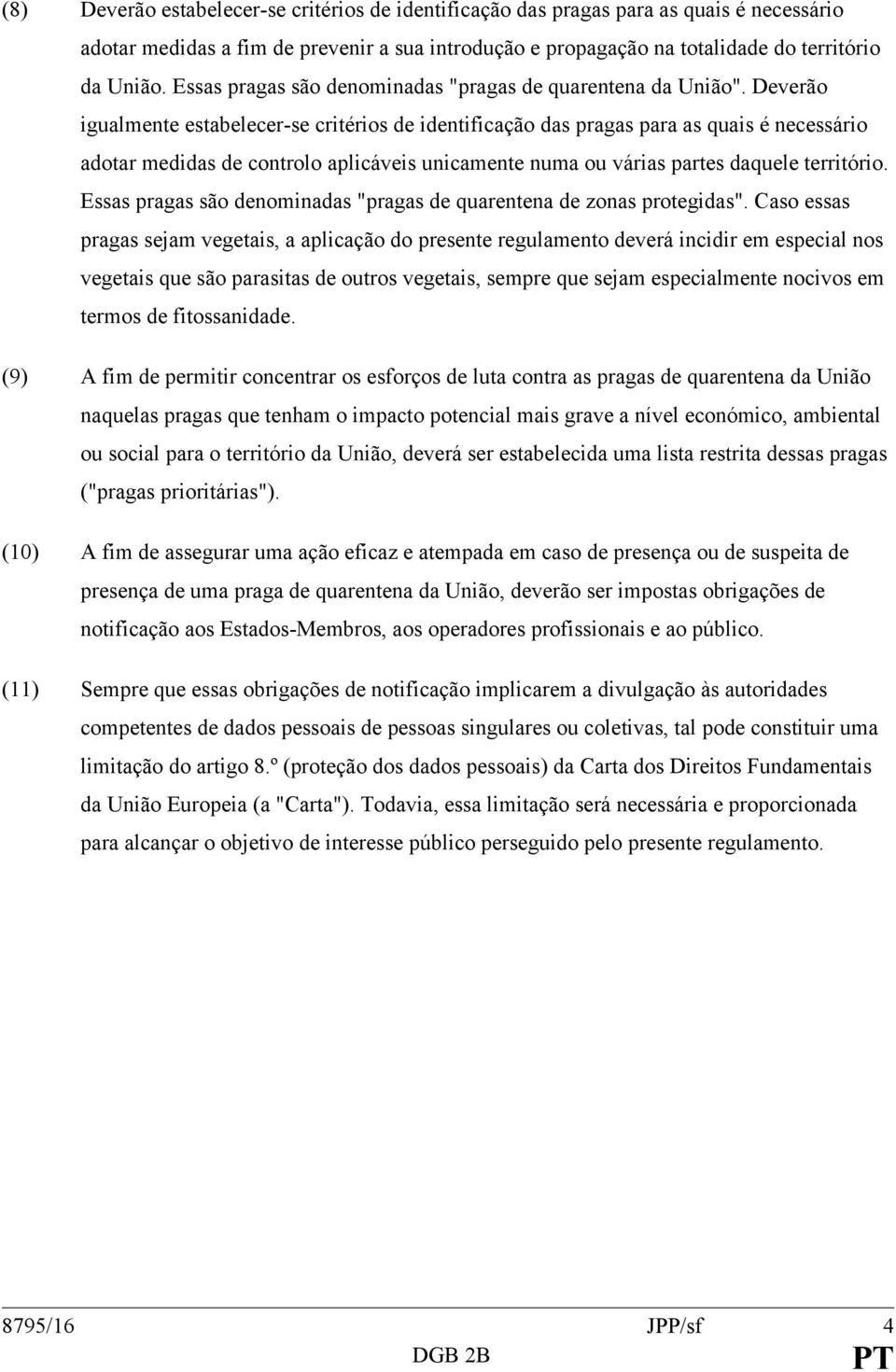 (8) Deverão estabelecer-se critérios de identificação das pragas para as quais é necessário adotar medidas a fim de prevenir a sua introdução e propagação na totalidade do território da União. Essas pragas são denominadas "pragas de quarentena da União". Deverão igualmente estabelecer-se critérios de identificação das pragas para as quais é necessário adotar medidas de controlo aplicáveis unicamente numa ou várias partes daquele território. Essas pragas são denominadas "pragas de quarentena de zonas protegidas". Caso essas pragas sejam vegetais, a aplicação do presente regulamento deverá incidir em especial nos vegetais que são parasitas de outros vegetais, sempre que sejam especialmente nocivos em termos de fitossanidade.

(9) A fim de permitir concentrar os esforços de luta contra as pragas de quarentena da União naquelas pragas que tenham o impacto potencial mais grave a nível económico, ambiental ou social para o território da União, deverá ser estabelecida uma lista restrita dessas pragas ("pragas prioritárias").

(10) A fim de assegurar uma ação eficaz e atempada em caso de presença ou de suspeita de presença de uma praga de quarentena da União, deverão ser impostas obrigações de notificação aos Estados-Membros, aos operadores profissionais e ao público.

(11) Sempre que essas obrigações de notificação implicarem a divulgação às autoridades competentes de dados pessoais de pessoas singulares ou coletivas, tal pode constituir uma limitação do artigo 8.º (proteção dos dados pessoais) da Carta dos Direitos Fundamentais da União Europeia (a "Carta"). Todavia, essa limitação será necessária e proporcionada para alcançar o objetivo de interesse público perseguido pelo presente regulamento.

8795/16 JPP/sf 4
DGB 2B PT